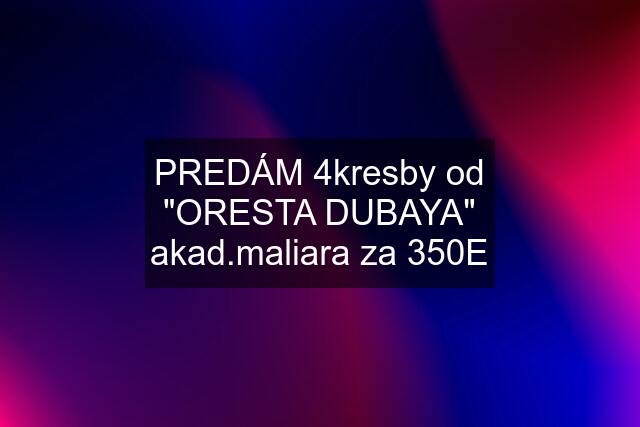 PREDÁM 4kresby od "ORESTA DUBAYA" akad.maliara za 350E